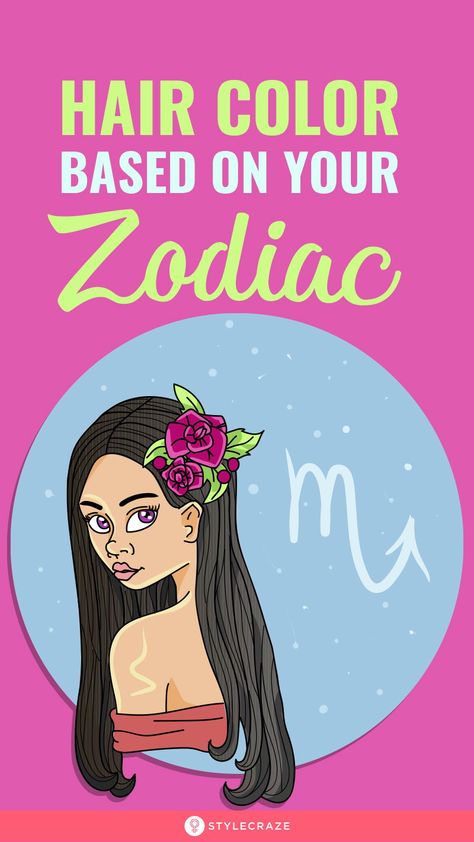 HAIR COLOR
BASED ON YOUR
Zodiac

STYLECRAZE